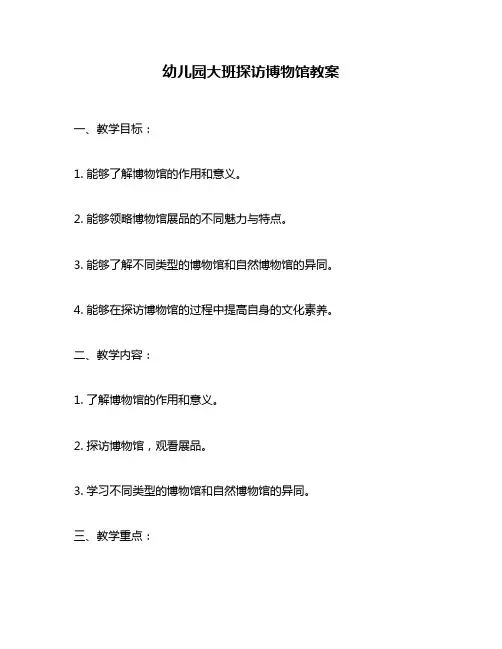 幼儿园大班探访博物馆教案

一、教学目标：

1. 能够了解博物馆的作用和意义。

2. 能够领略博物馆展品的不同魅力与特点。

3. 能够了解不同类型的博物馆和自然博物馆的异同。

4. 能够在探访博物馆的过程中提高自身的文化素养。

二、教学内容：

1. 了解博物馆的作用和意义。

2. 探访博物馆，观看展品。

3. 学习不同类型的博物馆和自然博物馆的异同。

三、教学重点：